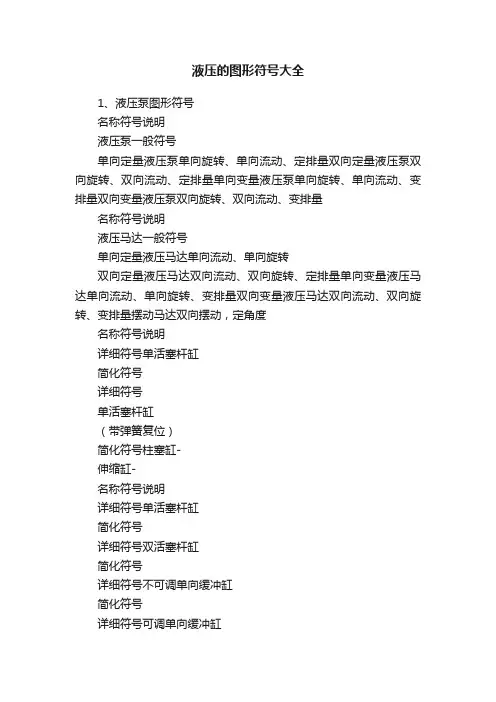 液压的图形符号大全

1、液压泵图形符号

名称符号说明

液压泵一般符号

单向定量液压泵单向旋转、单向流动、定排量双向定量液压泵双向旋转、双向流动、定排量单向变量液压泵单向旋转、单向流动、变排量双向变量液压泵双向旋转、双向流动、变排量

名称符号说明

液压马达一般符号

单向定量液压马达单向流动、单向旋转

双向定量液压马达双向流动、双向旋转、定排量单向变量液压马达单向流动、单向旋转、变排量双向变量液压马达双向流动、双向旋转、变排量摆动马达双向摆动，定角度

名称符号说明

详细符号单活塞杆缸

简化符号

详细符号

单活塞杆缸

（带弹簧复位）

简化符号柱塞缸-

伸缩缸-

名称符号说明

详细符号单活塞杆缸

简化符号

详细符号双活塞杆缸

简化符号

详细符号不可调单向缓冲缸

简化符号

详细符号可调单向缓冲缸